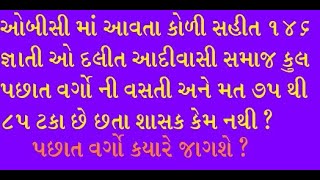 ઓબીસી માં આવતા કોળી સહીત ૧૪૬ જ્ઞાતી ઓ દલીત આદીવાસી સમાજ કુલ પછાત વર્ગો ની વસતી અને મત ૭૫ થી ૮૫ ટકા છે છતા શાસક કેમ નથી ?

પછાત વર્ગો કયારે જાગશે ?